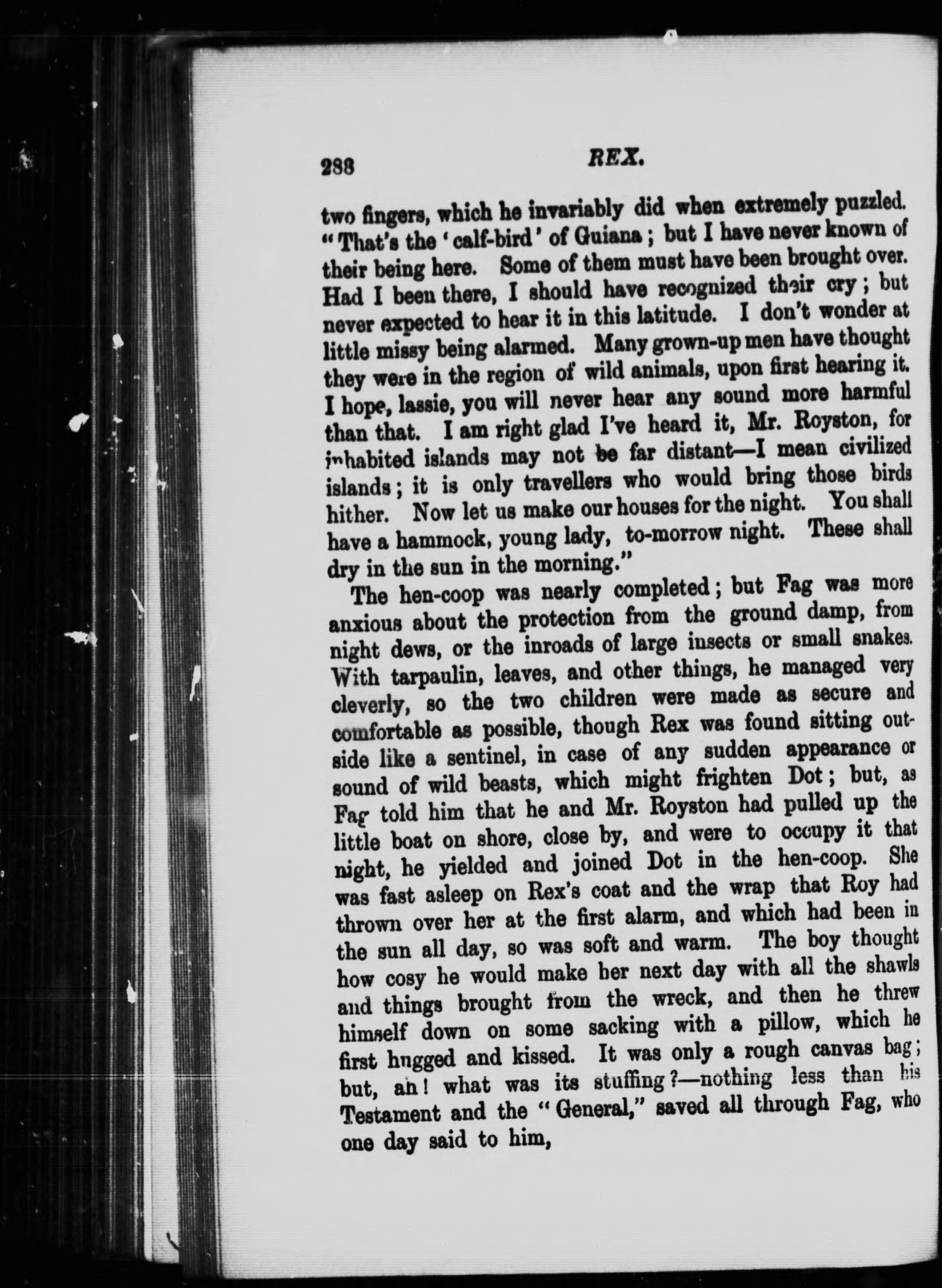 288 REX.

two fingers, which he invariably did when extremely puzzled. "That's the 'calf-bird' of Guiana; but I have never known of their being here. Some of them must have been brought over. Had I been there, I should have recognized their cry; but never expected to hear it in this latitude. I don't wonder at little missy being alarmed. Many grown-up men have thought they were in the region of wild animals, upon first hearing it. I hope, lassie, you will never hear any sound more harmful than that. I am right glad I've heard it, Mr. Royston, for inhabited islands may not be far distant—I mean civilized islands; it is only travellers who would bring those birds hither. Now let us make our houses for the night. You shall have a hammock, young lady, to-morrow night. These shall dry in the sun in the morning."

The hen-coop was nearly completed; but Fag was more anxious about the protection from the ground damp, from night dews, or the inroads of large insects or small snakes. With tarpaulin, leaves, and other things, he managed very cleverly, so the two children were made as secure and comfortable as possible, though Rex was found sitting outside like a sentinel, in case of any sudden appearance or sound of wild beasts, which might frighten Dot; but, as Fag told him that he and Mr. Royston had pulled up the little boat on shore, close by, and were to occupy it that night, he yielded and joined Dot in the hen-coop. She was fast asleep on Rex's coat and the wrap that Roy had thrown over her at the first alarm, and which had been in the sun all day, so was soft and warm. The boy thought how cosy he would make her next day with all the shawls and things brought from the wreck, and then he threw himself down on some sacking with a pillow, which he first hugged and kissed. It was only a rough canvas bag; but, ah! what was its stuffing?—nothing less than his Testament and the "General," saved all through Fag, who one day said to him,